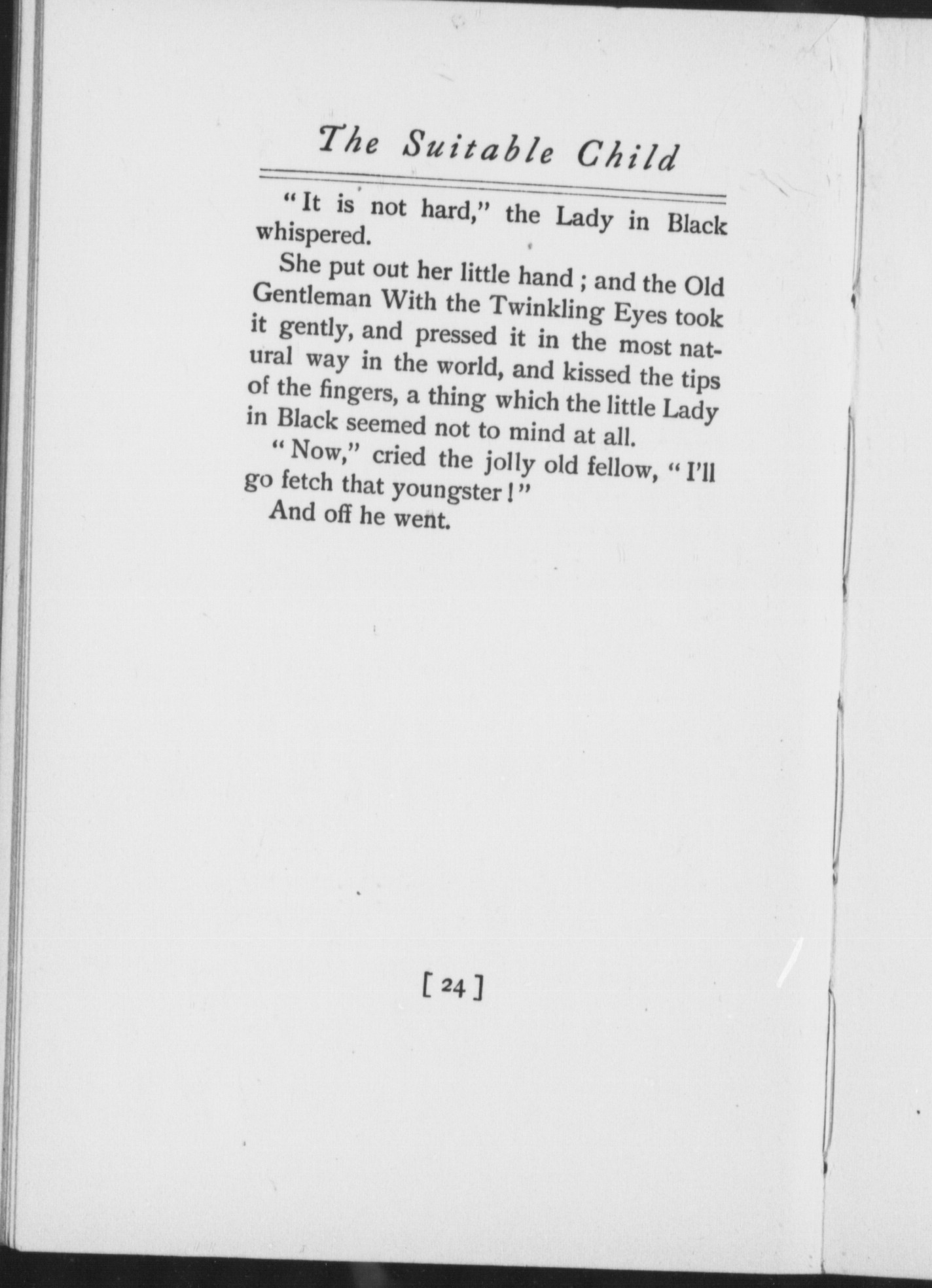 The Suitable Child

"It is not hard," the Lady in Black whispered.

She put out her little hand ; and the Old Gentleman With the Twinkling Eyes took it gently, and pressed it in the most natural way in the world, and kissed the tips of the fingers, a thing which the little Lady in Black seemed not to mind at all.

"Now," cried the jolly old fellow, "I'll go fetch that youngster!"

And off he went.

[ 24 ]